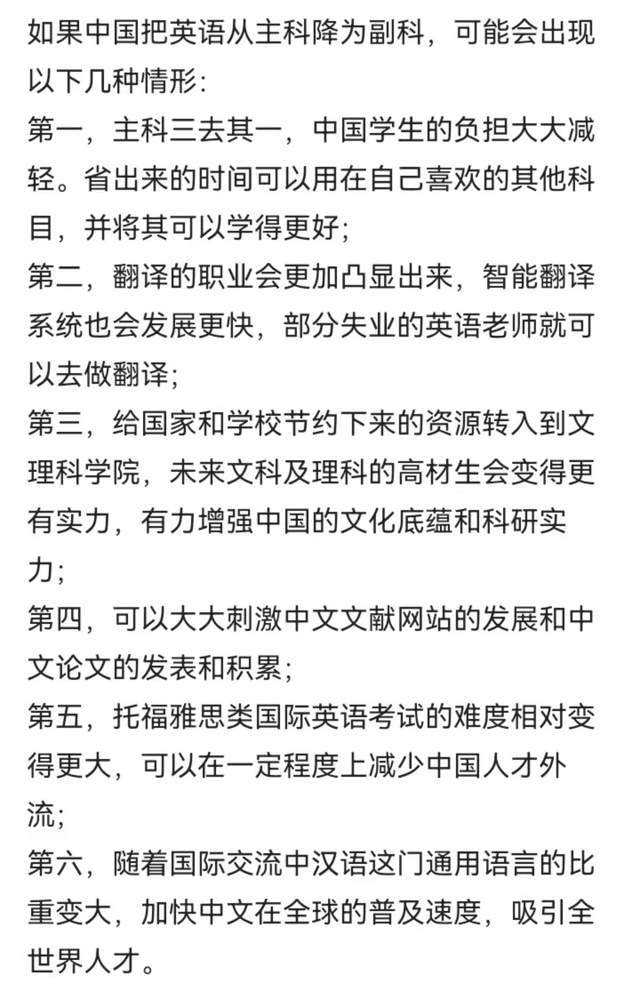 如果中国把英语从主科降为副科，可能会出现以下几种情形:
第一，主科三去其一，中国学生的负担大大减轻。省出来的时间可以用在自己喜欢的其他科目，并将其可以学得更好;
第二，翻译的职业会更加凸显出来，智能翻译系统也会发展更快，部分失业的英语老师就可以去做翻译;
第三，给国家和学校节约下来的资源转入到文理科学院，未来文科及理科的高材生会变得更有实力，有力增强中国的文化底蕴和科研实力;
第四，可以大大刺激中文文献网站的发展和中文论文的发表和积累;
第五，托福雅思类国际英语考试的难度相对变得更大，可以在一定程度上减少中国人才外流;
第六，随着国际交流中汉语这门通用语言的比重变大，加快中文在全球的普及速度，吸引全世界人才。